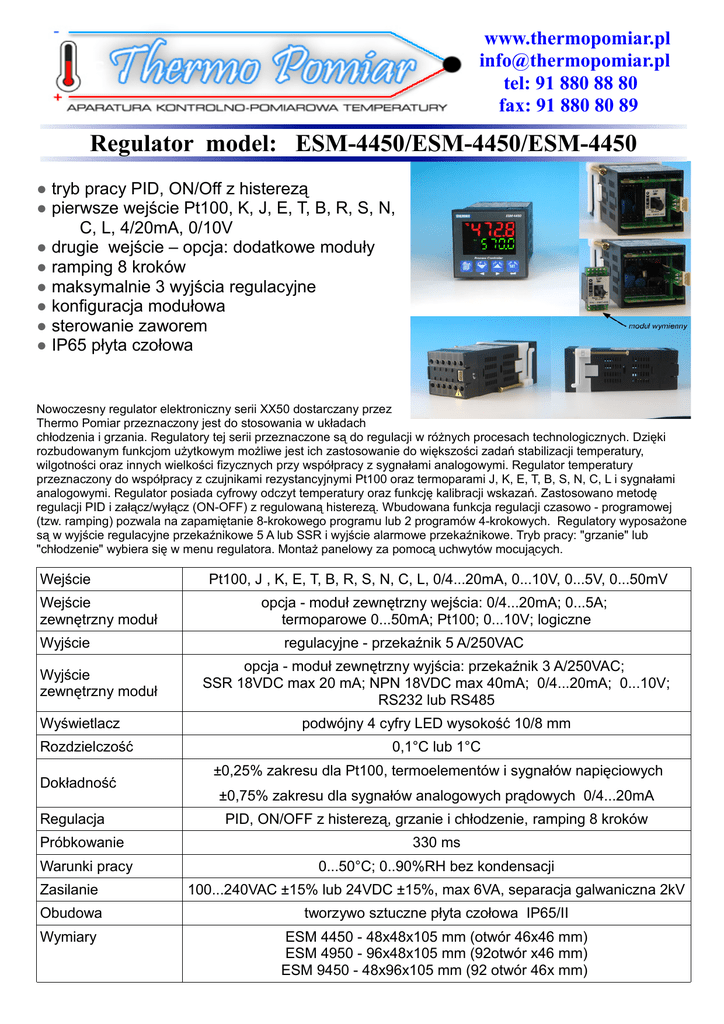 Thermo Pomiar
APARATURA KONTROLNO-POMIAROWA TEMPERATURY

www.thermopomiar.pl
info@thermopomiar.pl
tel: 91 880 88 80
fax: 91 880 80 89

Regulator model: ESM-4450/ESM-4450/ESM-4450

● tryb pracy PID, ON/Off z histerezą
● pierwsze wejście Pt100, K, J, E, T, B, R, S, N, C, L, 4/20mA, 0/10V
● drugie wejście – opcja: dodatkowe moduły
● ramping 8 kroków
● maksymalnie 3 wyjścia regulacyjne
● konfiguracja modułowa
● sterowanie zaworem
● IP65 płyta czołowa

4728
5700

moduł wymienny

Nowoczesny regulator elektroniczny serii XX50 dostarczany przez Thermo Pomiar przeznaczony jest do stosowania w układach chłodzenia i grzania. Regulatory tej serii przeznaczone są do regulacji w różnych procesach technologicznych. Dzięki rozbudowanym funkcjom użytkowym możliwe jest ich zastosowanie do większości zadań stabilizacji temperatury, wilgotności oraz innych wielkości fizycznych przy współpracy z sygnałami analogowymi. Regulator temperatury przeznaczony do współpracy z czujnikami rezystancyjnymi Pt100 oraz termoparami J, K, E, T, B, S, N, C, L i sygnałami analogowymi. Regulator posiada cyfrowy odczyt temperatury oraz funkcję kalibracji wskazań. Zastosowano metodę regulacji PID i załącz/wyłącz (ON-OFF) z regulowaną histerezą. Wbudowana funkcja regulacji czasowo - programowej (tzw. ramping) pozwala na zapamiętanie 8-krokowego programu lub 2 programów 4-krokowych. Regulatory wyposażone są w wyjście regulacyjne przekaźnikowe 5 A lub SSR i wyjście alarmowe przekaźnikowe. Tryb pracy: "grzanie" lub "chłodzenie" wybiera się w menu regulatora. Montaż panelowy za pomocą uchwytów mocujących.

| Wejście | Pt100, J , K, E, T, B, R, S, N, C, L, 0/4...20mA, 0...10V, 0...5V, 0...50mV |
|---|---|
| Wejście zewnętrzny moduł | opcja - moduł zewnętrzny wejścia: 0/4...20mA; 0...5A; termoparowe 0...50mA; Pt100; 0...10V; logiczne |
| Wyjście | regulacyjne - przekaźnik 5 A/250VAC |
| Wyjście zewnętrzny moduł | opcja - moduł zewnętrzny wyjścia: przekaźnik 3 A/250VAC; SSR 18VDC max 20 mA; NPN 18VDC max 40mA; 0/4...20mA; 0...10V; RS232 lub RS485 |
| Wyświetlacz | podwójny 4 cyfry LED wysokość 10/8 mm |
| Rozdzielczość | 0,1°C lub 1°C |
| Dokładność | ±0,25% zakresu dla Pt100, termoelementów i sygnałów napięciowych ±0,75% zakresu dla sygnałów analogowych prądowych 0/4...20mA |
| Regulacja | PID, ON/OFF z histerezą, grzanie i chłodzenie, ramping 8 kroków |
| Próbkowanie | 330 ms |
| Warunki pracy | 0...50°C; 0..90%RH bez kondensacji |
| Zasilanie | 100...240VAC ±15% lub 24VDC ±15%, max 6VA, separacja galwaniczna 2kV |
| Obudowa | tworzywo sztuczne płyta czołowa IP65/II |
| Wymiary | ESM 4450 - 48x48x105 mm (otwór 46x46 mm) ESM 4950 - 96x48x105 mm (92otwór x46 mm) ESM 9450 - 48x96x105 mm (92 otwór 46x mm) |